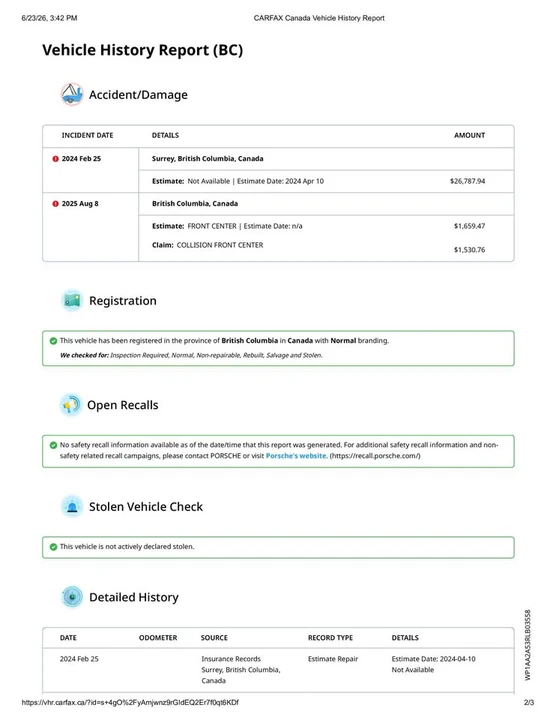 6/23/26, 3:42 PM CARFAX Canada Vehicle History Report

Vehicle History Report (BC)

Accident/Damage

| INCIDENT DATE | DETAILS | AMOUNT |
|---|---|---|
| 2024 Feb 25 | Surrey, British Columbia, Canada | |
| | Estimate: Not Available \| Estimate Date: 2024 Apr 10 | $26,787.94 |
| 2025 Aug 8 | British Columbia, Canada | |
| | Estimate: FRONT CENTER \| Estimate Date: n/a | $1,659.47 |
| | Claim: COLLISION FRONT CENTER | $1,530.76 |

Registration

This vehicle has been registered in the province of British Columbia in Canada with Normal branding.

We checked for: Inspection Required, Normal, Non-repairable, Rebuilt, Salvage and Stolen.

Open Recalls

No safety recall information available as of the date/time that this report was generated. For additional safety recall information and non-safety related recall campaigns, please contact PORSCHE or visit Porsche's website. (https://recall.porsche.com/)

Stolen Vehicle Check

This vehicle is not actively declared stolen.

Detailed History

| DATE | ODOMETER | SOURCE | RECORD TYPE | DETAILS |
|---|---|---|---|---|
| 2024 Feb 25 | | Insurance Records Surrey, British Columbia, Canada | Estimate Repair | Estimate Date: 2024-04-10 Not Available |

WP1AA2A53RLB03558

https://vhr.carfax.ca/?id=s+4gO%2FyAmjwnz9rGIdEQ2Er7f0qt6KDf 2/3